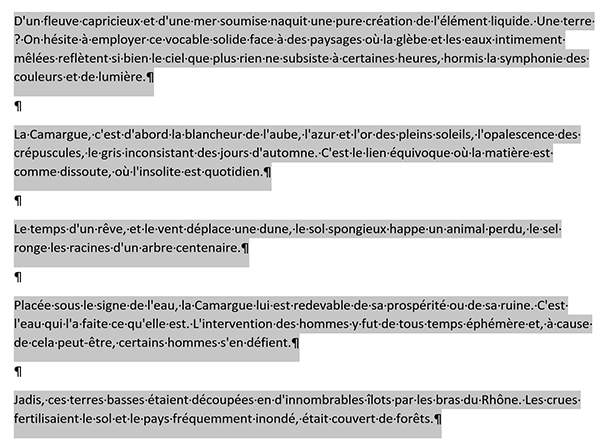 D'un fleuve capricieux et d'une mer soumise naquit une pure création de l'élément liquide. Une terre ? On hésite à employer ce vocable solide face à des paysages où la glèbe et les eaux intimement mêlées reflètent si bien le ciel que plus rien ne subsiste à certaines heures, hormis la symphonie des couleurs et de lumière.¶

¶

La Camargue, c'est d'abord la blancheur de l'aube, l'azur et l'or des pleins soleils, l'opalescence des crépuscules, le gris inconsistant des jours d'automne. C'est le lien équivoque où la matière est comme dissoute, où l'insolite est quotidien.¶

¶

Le temps d'un rêve, et le vent déplace une dune, le sol spongieux happe un animal perdu, le sel ronge les racines d'un arbre centenaire.¶

¶

Placée sous le signe de l'eau, la Camargue lui est redevable de sa prospérité ou de sa ruine. C'est l'eau qui l'a faite ce qu'elle est. L'intervention des hommes y fut de tous temps éphémère et, à cause de cela peut-être, certains hommes s'en défient.¶

¶

Jadis, ces terres basses étaient découpées en d'innombrables îlots par les bras du Rhône. Les crues fertilisaient le sol et le pays fréquemment inondé, était couvert de forêts.¶